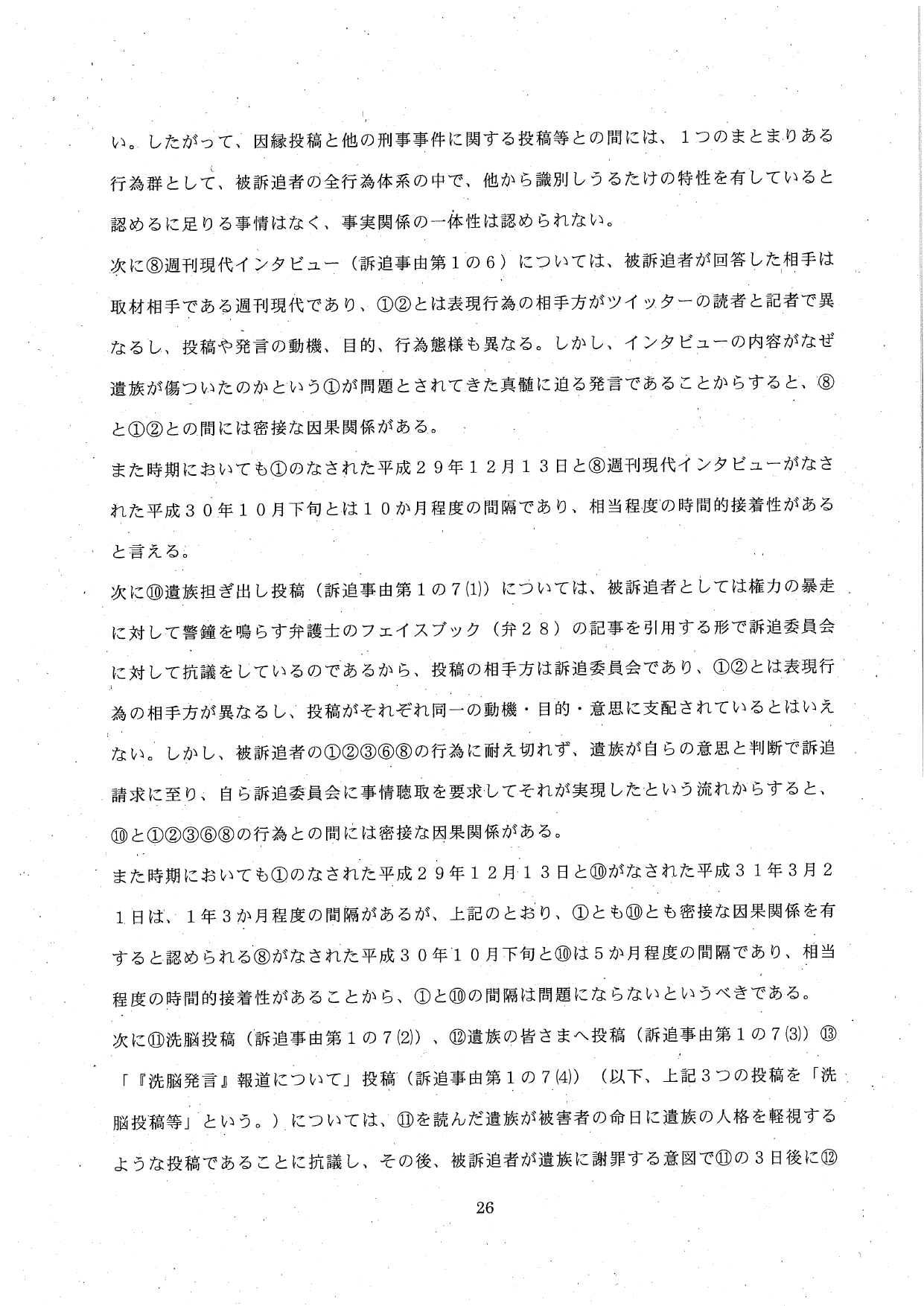 い。したがって、因縁投稿と他の刑事事件に関する投稿等との間には、1つのまとまりある行為群として、被訴追者の全行為体系の中で、他から識別しうるたけの特性を有していると認めるに足りる事情はなく、事実関係の一体性は認められない。

次に⑧週刊現代インタビュー（訴追事由第1の6）については、被訴追者が回答した相手は取材相手である週刊現代であり、①②とは表現行為の相手方がツイッターの読者と記者で異なるし、投稿や発言の動機、目的、行為態様も異なる。しかし、インタビューの内容がなぜ遺族が傷ついたのかという①が問題とされてきた真髄に迫る発言であることからすると、⑧と①②との間には密接な因果関係がある。

また時期においても①のなされた平成29年12月13日と⑧週刊現代インタビューがなされた平成30年10月下旬とは10か月程度の間隔であり、相当程度の時間的接着性があると言える。

次に⑩遺族担ぎ出し投稿（訴追事由第1の7(1)）については、被訴追者としては権力の暴走に対して警鐘を鳴らす弁護士のフェイスブック（弁28）の記事を引用する形で訴追委員会に対して抗議をしているのであるから、投稿の相手方は訴追委員会であり、①②とは表現行為の相手方が異なるし、投稿がそれぞれ同一の動機・目的・意思に支配されているとはいえない。しかし、被訴追者の①②③⑥⑧の行為に耐え切れず、遺族が自らの意思と判断で訴追請求に至り、自ら訴追委員会に事情聴取を要求してそれが実現したという流れからすると、⑩と①②③⑥⑧の行為との間には密接な因果関係がある。

また時期においても①のなされた平成29年12月13日と⑩がなされた平成31年3月21日は、1年3か月程度の間隔があるが、上記のとおり、①とも⑩とも密接な因果関係を有すると認められる⑧がなされた平成30年10月下旬と⑩は5か月程度の間隔であり、相当程度の時間的接着性があることから、①と⑩の間隔は問題にならないというべきである。

次に⑪洗脳投稿（訴追事由第1の7(2)）、⑫遺族の皆さまへ投稿（訴追事由第1の7(3)）⑬「『洗脳発言』報道について」投稿（訴追事由第1の7(4)）（以下、上記3つの投稿を「洗脳投稿等」という。）については、⑪を読んだ遺族が被害者の命日に遺族の人格を軽視するような投稿であることに抗議し、その後、被訴追者が遺族に謝罪する意図で⑪の3日後に⑫

26